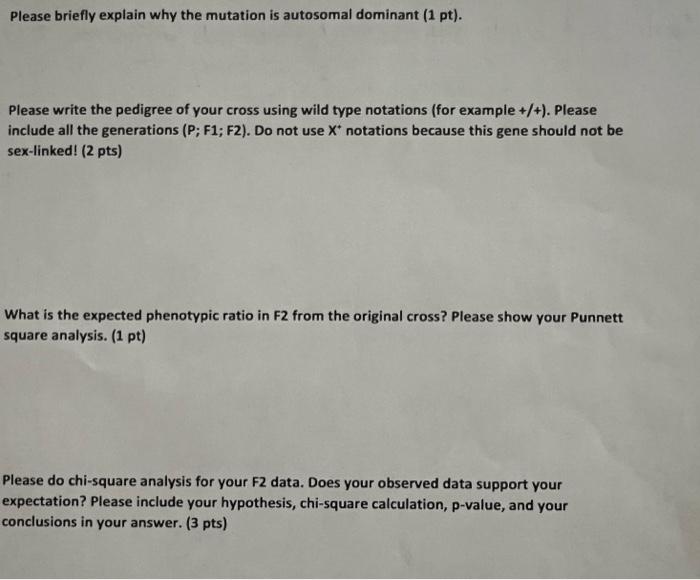 Please briefly explain why the mutation is autosomal dominant (1 pt).

Please write the pedigree of your cross using wild type notations (for example +/+). Please include all the generations (P; F1; F2). Do not use $X^+$ notations because this gene should not be sex-linked! (2 pts)

What is the expected phenotypic ratio in F2 from the original cross? Please show your Punnett square analysis. (1 pt)

Please do chi-square analysis for your F2 data. Does your observed data support your expectation? Please include your hypothesis, chi-square calculation, p-value, and your conclusions in your answer. (3 pts)